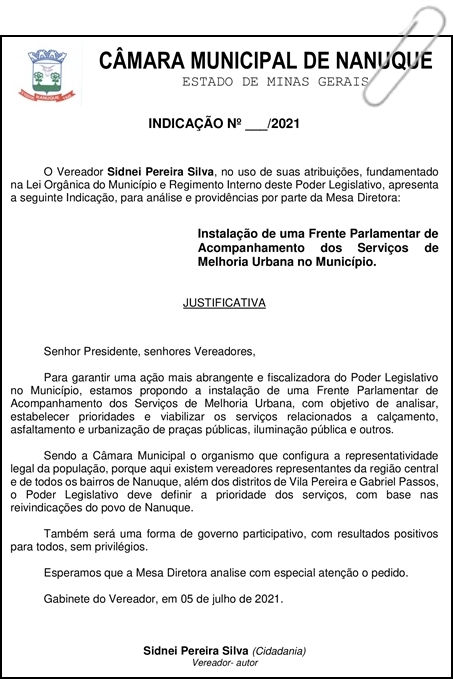 CÂMARA MUNICIPAL DE NANUQUE
ESTADO DE MINAS GERAIS

INDICAÇÃO Nº ___/2021

O Vereador Sidnei Pereira Silva, no uso de suas atribuições, fundamentado na Lei Orgânica do Município e Regimento Interno deste Poder Legislativo, apresenta a seguinte Indicação, para análise e providências por parte da Mesa Diretora:

Instalação de uma Frente Parlamentar de Acompanhamento dos Serviços de Melhoria Urbana no Município.

JUSTIFICATIVA

Senhor Presidente, senhores Vereadores,

Para garantir uma ação mais abrangente e fiscalizadora do Poder Legislativo no Município, estamos propondo a instalação de uma Frente Parlamentar de Acompanhamento dos Serviços de Melhoria Urbana, com objetivo de analisar, estabelecer prioridades e viabilizar os serviços relacionados a calçamento, asfaltamento e urbanização de praças públicas, iluminação pública e outros.

Sendo a Câmara Municipal o organismo que configura a representatividade legal da população, porque aqui existem vereadores representantes da região central e de todos os bairros de Nanuque, além dos distritos de Vila Pereira e Gabriel Passos, o Poder Legislativo deve definir a prioridade dos serviços, com base nas reivindicações do povo de Nanuque.

Também será uma forma de governo participativo, com resultados positivos para todos, sem privilégios.

Esperamos que a Mesa Diretora analise com especial atenção o pedido.

Gabinete do Vereador, em 05 de julho de 2021.

Sidnei Pereira Silva (Cidadania)
Vereador- autor